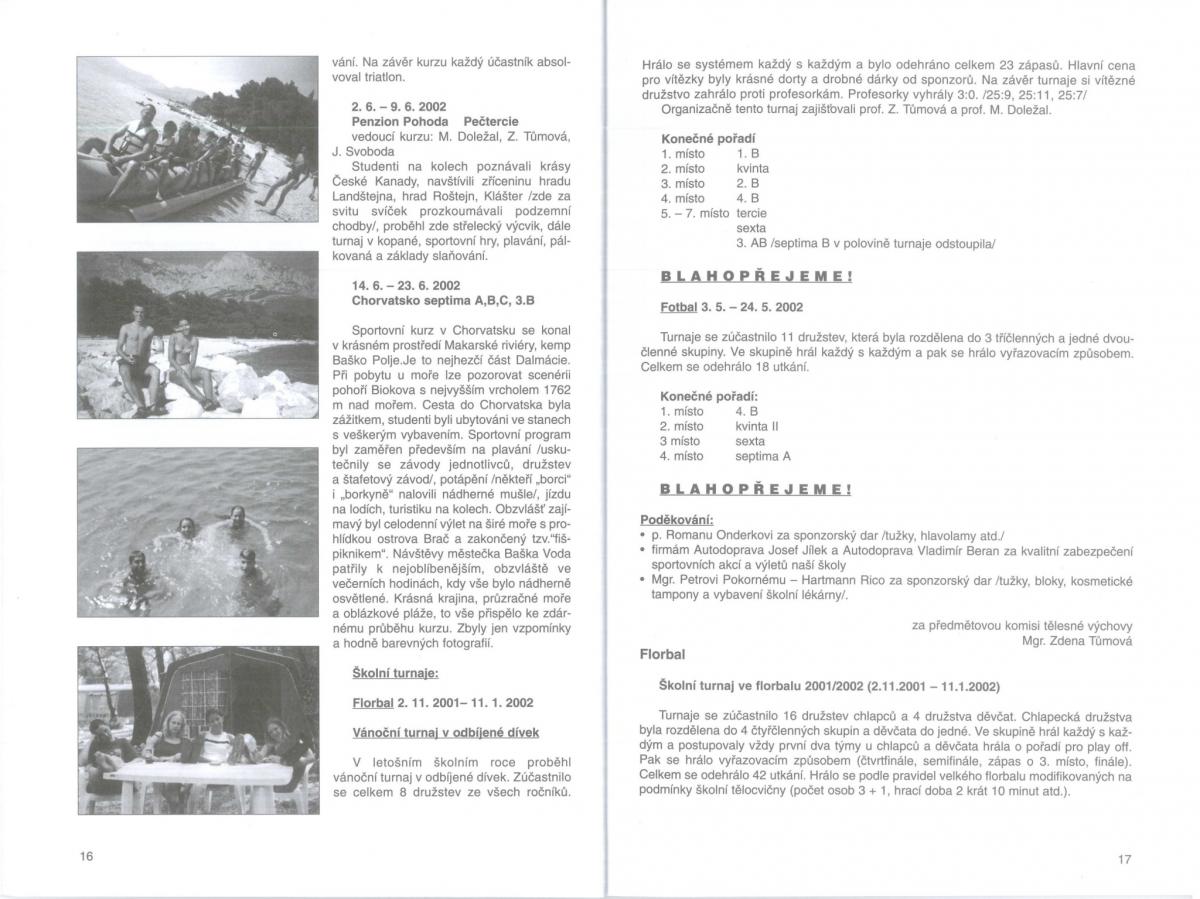 vání. Na závěr kurzu každý účastník absolvoval triatlon.

2. 6. – 9. 6. 2002
Penzion Pohoda Pečtercie
vedoucí kurzu: M. Doležal, Z. Tůmová, J. Svoboda
Studenti na kolech poznávali krásy České Kanady, navštívili zříceninu hradu Landštejna, hrad Roštejn, Klášter /zde za svitu svíček prozkoumávali podzemní chodby/, proběhl zde střelecký výcvik, dále turnaj v kopané, sportovní hry, plavání, pálkovaná a základy slaňování.

14. 6. – 23. 6. 2002
Chorvatsko septima A,B,C, 3.B

Sportovní kurz v Chorvatsku se konal v krásném prostředí Makarské riviéry, kemp Baško Polje.Je to nejhezčí část Dalmácie. Při pobytu u moře lze pozorovat scenérii pohoří Biokova s nejvyšším vrcholem 1762 m nad mořem. Cesta do Chorvatska byla zážitkem, studenti byli ubytováni ve stanech s veškerým vybavením. Sportovní program byl zaměřen především na plavání /uskutečnily se závody jednotlivců, družstev a štafetový závod/, potápění /někteří „borci" i „borkyně" nalovili nádherné mušle/, jízdu na lodích, turistiku na kolech. Obzvlášť zajímavý byl celodenní výlet na širé moře s prohlídkou ostrova Brač a zakončený tzv."fišpiknikem". Návštěvy městečka Baška Voda patřily k nejoblíbenějším, obzvláště ve večerních hodinách, kdy vše bylo nádherně osvětlené. Krásná krajina, průzračné moře a oblázkové pláže, to vše přispělo ke zdárnému průběhu kurzu. Zbyly jen vzpomínky a hodně barevných fotografií.

Školní turnaje:

Florbal 2. 11. 2001– 11. 1. 2002

Vánoční turnaj v odbíjené dívek

V letošním školním roce proběhl vánoční turnaj v odbíjené dívek. Zúčastnilo se celkem 8 družstev ze všech ročníků.

16

Hrálo se systémem každý s každým a bylo odehráno celkem 23 zápasů. Hlavní cena pro vítězky byly krásné dorty a drobné dárky od sponzorů. Na závěr turnaje si vítězné družstvo zahrálo proti profesorkám. Profesorky vyhrály 3:0. /25:9, 25:11, 25:7/
Organizačně tento turnaj zajišťovali prof. Z. Tůmová a prof. M. Doležal.

Konečné pořadí
1. místo 1. B
2. místo kvinta
3. místo 2. B
4. místo 4. B
5. – 7. místo tercie
sexta
3. AB /septima B v polovině turnaje odstoupila/

BLAHOPŘEJEME!

Fotbal 3. 5. – 24. 5. 2002

Turnaje se zúčastnilo 11 družstev, která byla rozdělena do 3 tříčlenných a jedné dvoučlenné skupiny. Ve skupině hrál každý s každým a pak se hrálo vyřazovacím způsobem. Celkem se odehrálo 18 utkání.

Konečné pořadí:
1. místo 4. B
2. místo kvinta II
3 místo sexta
4. místo septima A

BLAHOPŘEJEME!

Poděkování:
• p. Romanu Onderkovi za sponzorský dar /tužky, hlavolamy atd./
• firmám Autodoprava Josef Jílek a Autodoprava Vladimír Beran za kvalitní zabezpečení sportovních akcí a výletů naší školy
• Mgr. Petrovi Pokornému – Hartmann Rico za sponzorský dar /tužky, bloky, kosmetické tampony a vybavení školní lékárny/.

za předmětovou komisi tělesné výchovy
Mgr. Zdena Tůmová

Florbal

Školní turnaj ve florbalu 2001/2002 (2.11.2001 – 11.1.2002)

Turnaje se zúčastnilo 16 družstev chlapců a 4 družstva děvčat. Chlapecká družstva byla rozdělena do 4 čtyřčlenných skupin a děvčata do jedné. Ve skupině hrál každý s každým a postupovaly vždy první dva týmy u chlapců a děvčata hrála o pořadí pro play off. Pak se hrálo vyřazovacím způsobem (čtvrtfinále, semifinále, zápas o 3. místo, finále). Celkem se odehrálo 42 utkání. Hrálo se podle pravidel velkého florbalu modifikovaných na podmínky školní tělocvičny (počet osob 3 + 1, hrací doba 2 krát 10 minut atd.).

17